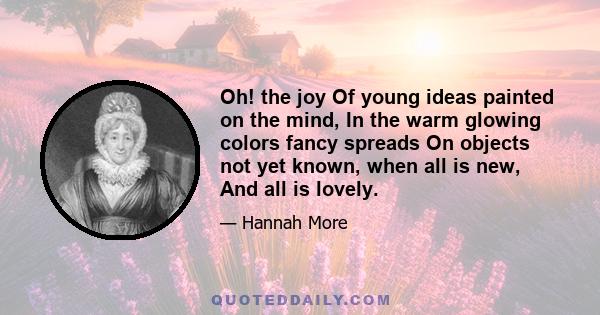 Oh! the joy Of young ideas painted on the mind, In the warm glowing colors fancy spreads On objects not yet known, when all is new, And all is lovely.

— Hannah More

QUOTEDDAILY.COM